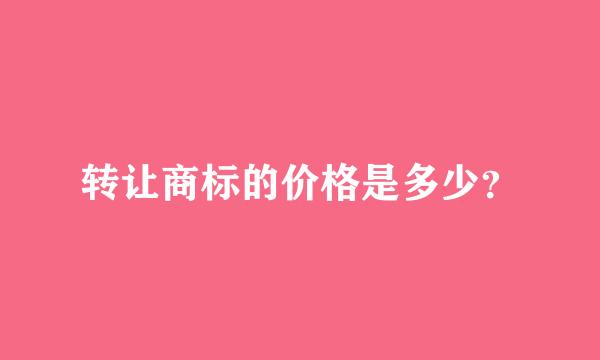 转让商标的价格是多少?